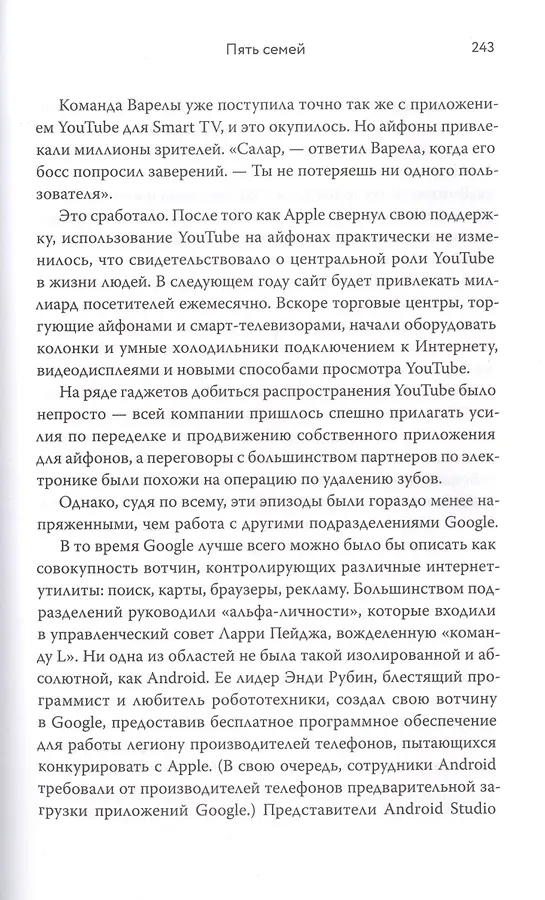 Пять семей 243

Команда Варелы уже поступила точно так же с приложением YouTube для Smart TV, и это окупилось. Но айфоны привлекали миллионы зрителей. «Салар, — ответил Варела, когда его босс попросил заверений. — Ты не потеряешь ни одного пользователя».

Это сработало. После того как Apple свернул свою поддержку, использование YouTube на айфонах практически не изменилось, что свидетельствовало о центральной роли YouTube в жизни людей. В следующем году сайт будет привлекать миллиард посетителей ежемесячно. Вскоре торговые центры, торгующие айфонами и смарт-телевизорами, начали оборудовать колонки и умные холодильники подключением к Интернету, видеодисплеями и новыми способами просмотра YouTube.

На ряде гаджетов добиться распространения YouTube было непросто — всей компании пришлось спешно прилагать усилия по переделке и продвижению собственного приложения для айфонов, а переговоры с большинством партнеров по электронике были похожи на операцию по удалению зубов.

Однако, судя по всему, эти эпизоды были гораздо менее напряженными, чем работа с другими подразделениями Google.

В то время Google лучше всего можно было бы описать как совокупность вотчин, контролирующих различные интернет-утилиты: поиск, карты, браузеры, рекламу. Большинством подразделений руководили «альфа-личности», которые входили в управленческий совет Ларри Пейджа, вожделенную «команду L». Ни одна из областей не была такой изолированной и абсолютной, как Android. Ее лидер Энди Рубин, блестящий программист и любитель робототехники, создал свою вотчину в Google, предоставив бесплатное программное обеспечение для работы легиону производителей телефонов, пытающихся конкурировать с Apple. (В свою очередь, сотрудники Android требовали от производителей телефонов предварительной загрузки приложений Google.) Представители Android Studio